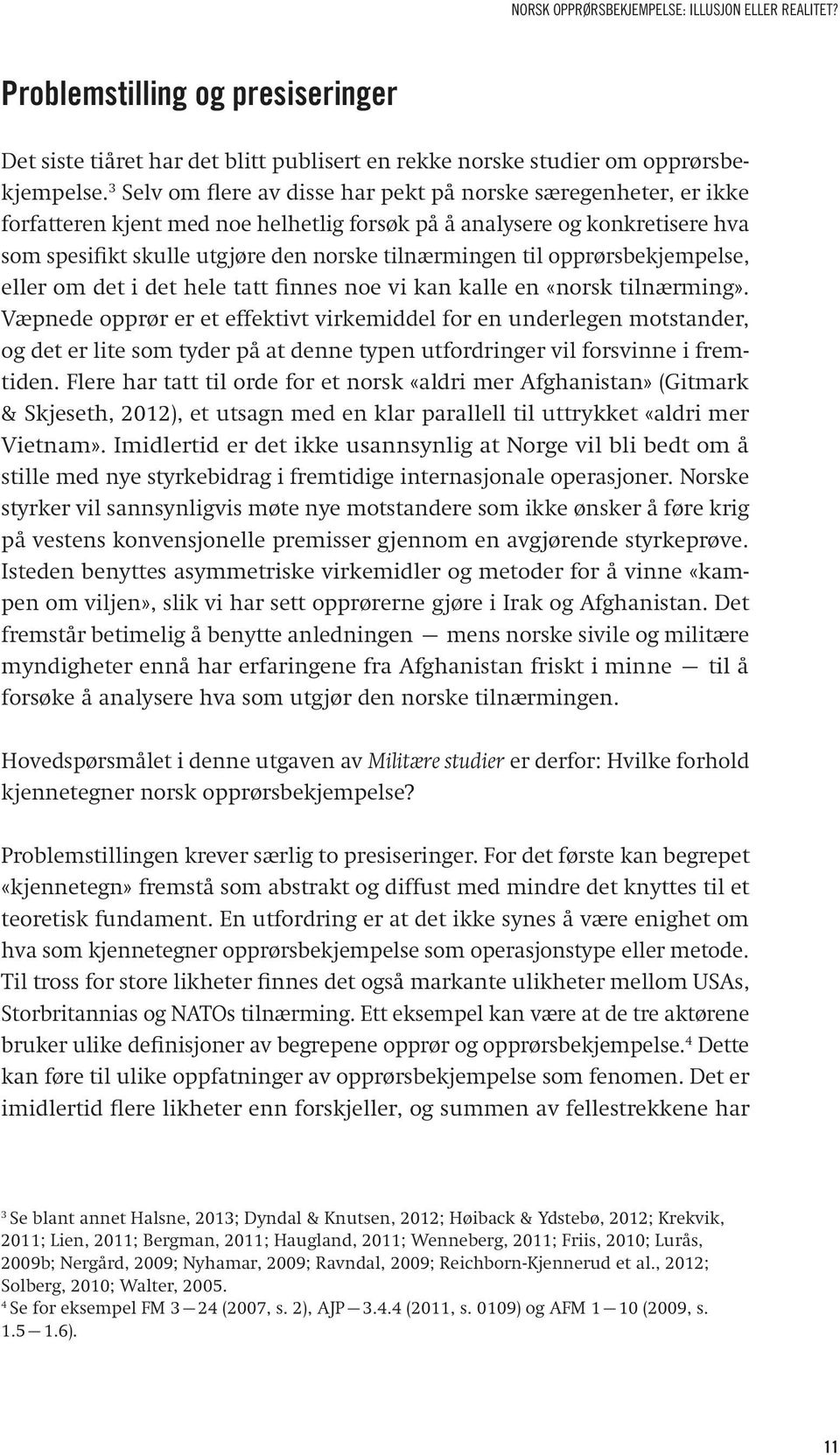 NORSK OPPRØRSBEKJEMPELSE: ILLUSJON ELLER REALITET?

Problemstilling og presiseringer

Det siste tiåret har det blitt publisert en rekke norske studier om opprørsbekjempelse.$^3$ Selv om flere av disse har pekt på norske særegenheter, er ikke forfatteren kjent med noe helhetlig forsøk på å analysere og konkretisere hva som spesifikt skulle utgjøre den norske tilnærmingen til opprørsbekjempelse, eller om det i det hele tatt finnes noe vi kan kalle en «norsk tilnærming». Væpnede opprør er et effektivt virkemiddel for en underlegen motstander, og det er lite som tyder på at denne typen utfordringer vil forsvinne i fremtiden. Flere har tatt til orde for et norsk «aldri mer Afghanistan» (Gitmark & Skjeseth, 2012), et utsagn med en klar parallell til uttrykket «aldri mer Vietnam». Imidlertid er det ikke usannsynlig at Norge vil bli bedt om å stille med nye styrkebidrag i fremtidige internasjonale operasjoner. Norske styrker vil sannsynligvis møte nye motstandere som ikke ønsker å føre krig på vestens konvensjonelle premisser gjennom en avgjørende styrkeprøve. Isteden benyttes asymmetriske virkemidler og metoder for å vinne «kampen om viljen», slik vi har sett opprørerne gjøre i Irak og Afghanistan. Det fremstår betimelig å benytte anledningen — mens norske sivile og militære myndigheter ennå har erfaringene fra Afghanistan friskt i minne — til å forsøke å analysere hva som utgjør den norske tilnærmingen.

Hovedspørsmålet i denne utgaven av Militære studier er derfor: Hvilke forhold kjennetegner norsk opprørsbekjempelse?

Problemstillingen krever særlig to presiseringer. For det første kan begrepet «kjennetegn» fremstå som abstrakt og diffust med mindre det knyttes til et teoretisk fundament. En utfordring er at det ikke synes å være enighet om hva som kjennetegner opprørsbekjempelse som operasjonstype eller metode. Til tross for store likheter finnes det også markante ulikheter mellom USAs, Storbritannias og NATOs tilnærming. Ett eksempel kan være at de tre aktørene bruker ulike definisjoner av begrepene opprør og opprørsbekjempelse.$^4$ Dette kan føre til ulike oppfatninger av opprørsbekjempelse som fenomen. Det er imidlertid flere likheter enn forskjeller, og summen av fellestrekkene har

$^3$ Se blant annet Halsne, 2013; Dyndal & Knutsen, 2012; Høiback & Ydstebø, 2012; Krekvik, 2011; Lien, 2011; Bergman, 2011; Haugland, 2011; Wenneberg, 2011; Friis, 2010; Lurås, 2009b; Nergård, 2009; Nyhamar, 2009; Ravndal, 2009; Reichborn-Kjennerud et al., 2012; Solberg, 2010; Walter, 2005.
$^4$ Se for eksempel FM 3—24 (2007, s. 2), AJP—3.4.4 (2011, s. 0109) og AFM 1—10 (2009, s. 1.5—1.6).

11